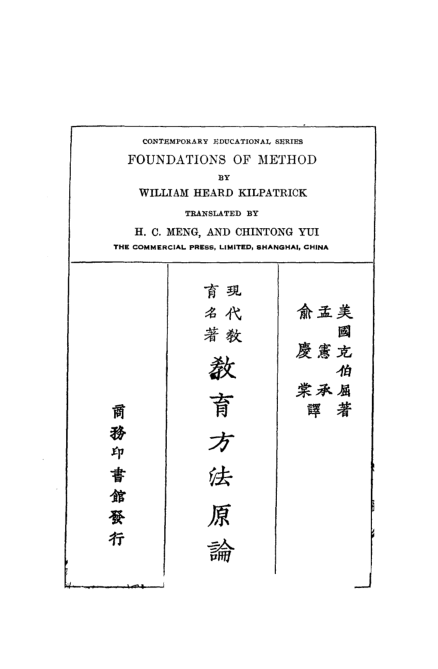 CONTEMPORARY EDUCATIONAL SERIES
FOUNDATIONS OF METHOD
BY
WILLIAM HEARD KILPATRICK
TRANSLATED BY
H. C. MENG, AND CHINTONG YUI
THE COMMERCIAL PRESS, LIMITED, SHANGHAI, CHINA

美國克伯屈著
孟憲承
俞慶棠譯

現代教育名著

教育方法原論

商務印書館發行